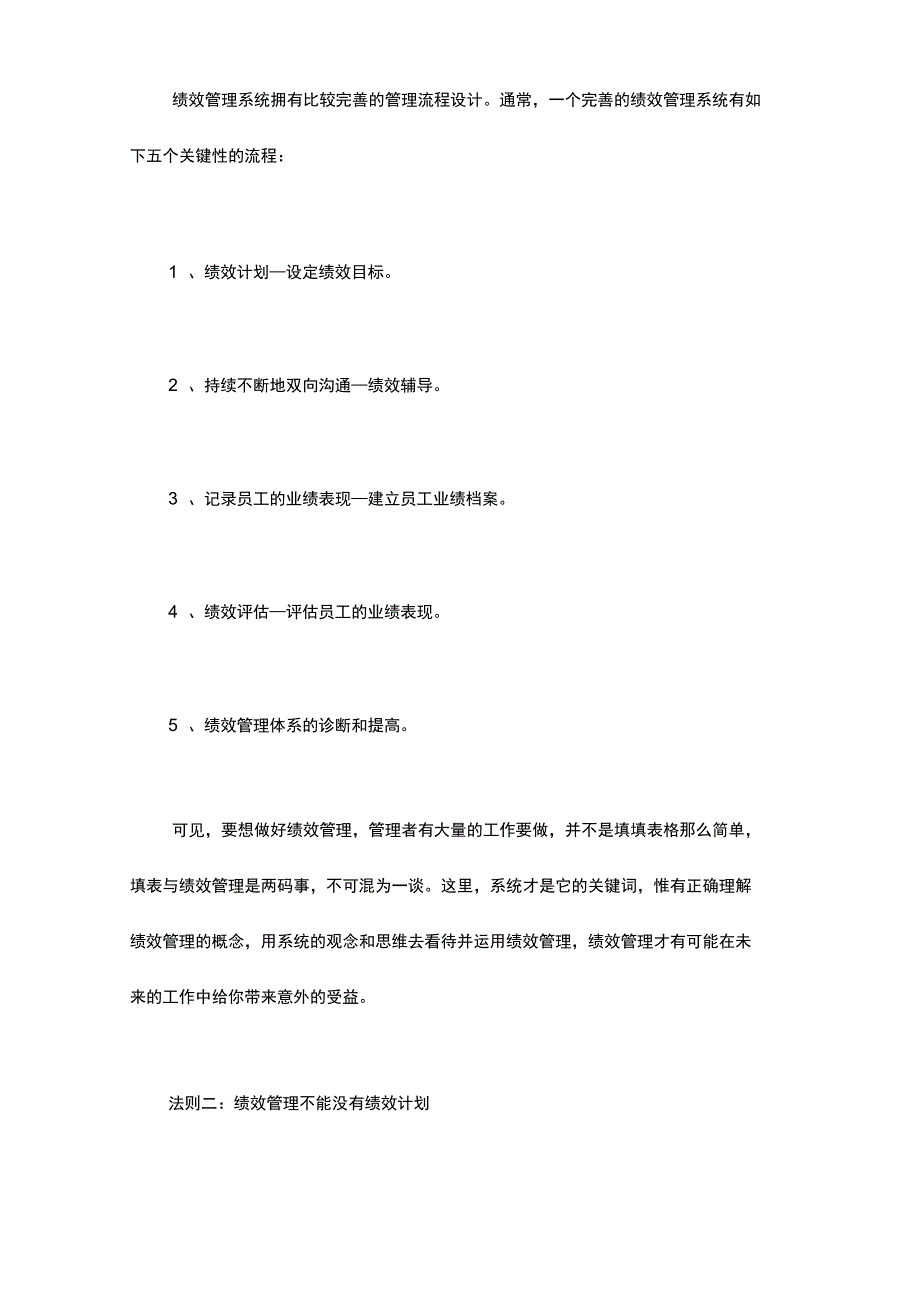 绩效管理系统拥有比较完善的管理流程设计。通常，一个完善的绩效管理系统有如下五个关键性的流程：

1 、绩效计划—设定绩效目标。

2 、持续不断地双向沟通—绩效辅导。

3 、记录员工的业绩表现—建立员工业绩档案。

4 、绩效评估—评估员工的业绩表现。

5 、绩效管理体系的诊断和提高。

可见，要想做好绩效管理，管理者有大量的工作要做，并不是填填表格那么简单，填表与绩效管理是两码事，不可混为一谈。这里，系统才是它的关键词，惟有正确理解绩效管理的概念，用系统的观念和思维去看待并运用绩效管理，绩效管理才有可能在未来的工作中给你带来意外的受益。

法则二：绩效管理不能没有绩效计划